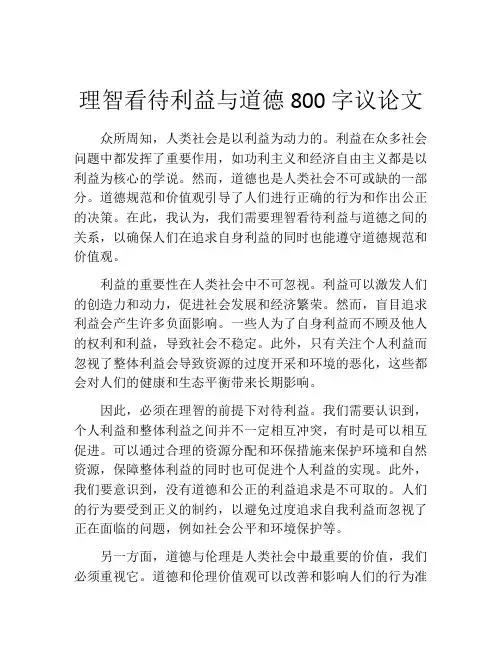 理智看待利益与道德 800 字议论文

众所周知，人类社会是以利益为动力的。利益在众多社会问题中都发挥了重要作用，如功利主义和经济自由主义都是以利益为核心的学说。然而，道德也是人类社会不可或缺的一部分。道德规范和价值观引导了人们进行正确的行为和作出公正的决策。在此，我认为，我们需要理智看待利益与道德之间的关系，以确保人们在追求自身利益的同时也能遵守道德规范和价值观。

利益的重要性在人类社会中不可忽视。利益可以激发人们的创造力和动力，促进社会发展和经济繁荣。然而，盲目追求利益会产生许多负面影响。一些人为了自身利益而不顾及他人的权利和利益，导致社会不稳定。此外，只有关注个人利益而忽视了整体利益会导致资源的过度开采和环境的恶化，这些都会对人们的健康和生态平衡带来长期影响。

因此，必须在理智的前提下对待利益。我们需要认识到，个人利益和整体利益之间并不一定相互冲突，有时是可以相互促进。可以通过合理的资源分配和环保措施来保护环境和自然资源，保障整体利益的同时也可促进个人利益的实现。此外，我们要意识到，没有道德和公正的利益追求是不可取的。人们的行为要受到正义的制约，以避免过度追求自我利益而忽视了正在面临的问题，例如社会公平和环境保护等。

另一方面，道德与伦理是人类社会中最重要的价值，我们必须重视它。道德和伦理价值观可以改善和影响人们的行为准